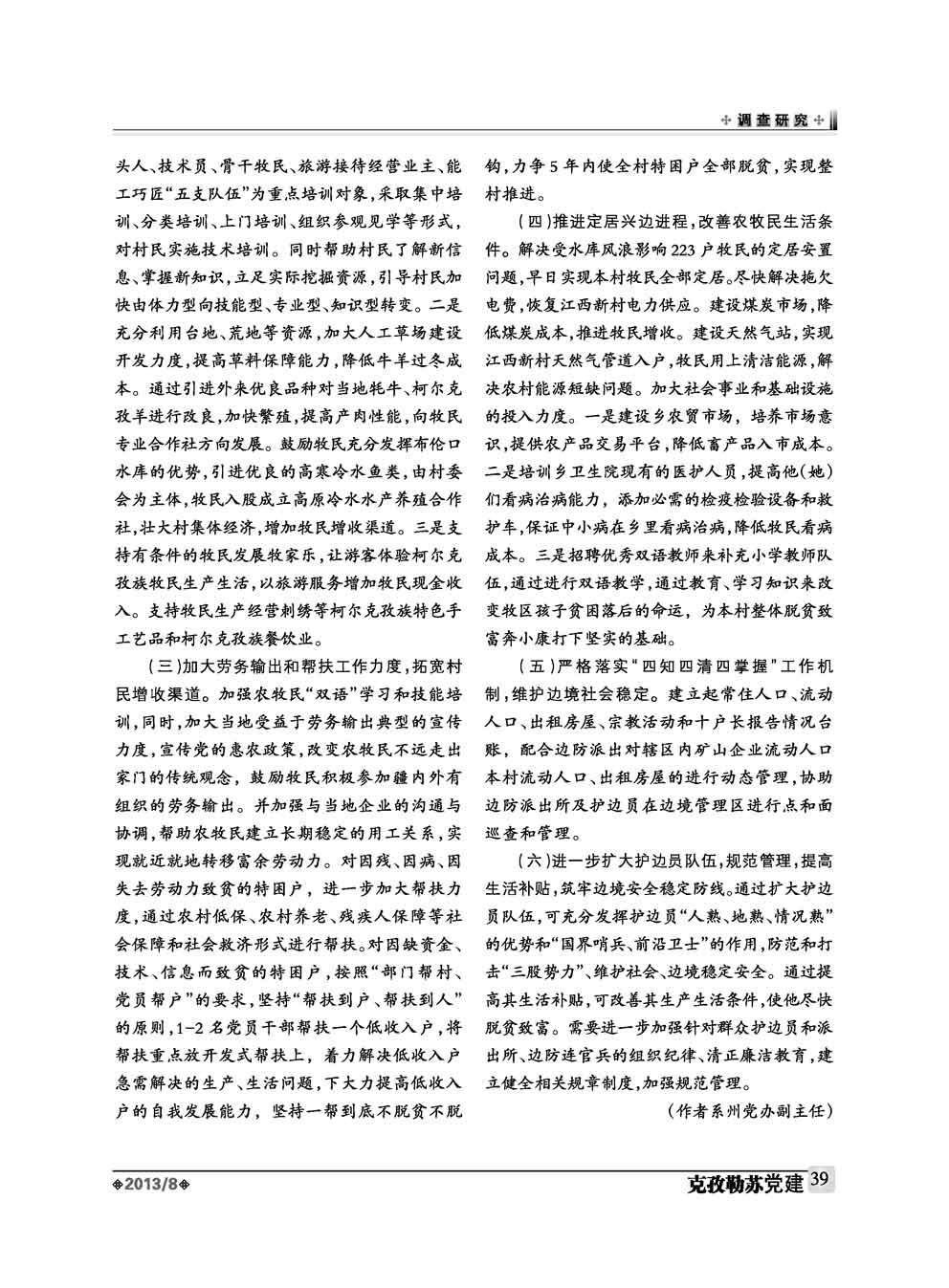 调查研究

头人、技术员、骨干牧民、旅游接待经营业主、能工巧匠“五支队伍”为重点培训对象，采取集中培训、分类培训、上门培训、组织参观见学等形式，对村民实施技术培训。同时帮助村民了解新信息、掌握新知识，立足实际挖掘资源，引导村民加快由体力型向技能型、专业型、知识型转变。二是充分利用台地、荒地等资源，加大人工草场建设开发力度，提高草料保障能力，降低牛羊过冬成本。通过引进外来优良品种对当地牦牛、柯尔克孜羊进行改良，加快繁殖，提高产肉性能，向牧民专业合作社方向发展。鼓励牧民充分发挥布伦口水库的优势，引进优良的高寒冷水鱼类，由村委会为主体，牧民入股成立高原冷水水产养殖合作社，壮大村集体经济，增加牧民增收渠道。三是支持有条件的牧民发展牧家乐，让游客体验柯尔克孜族牧民生产生活，以旅游服务增加牧民现金收入。支持牧民生产经营刺绣等柯尔克孜族特色手工艺品和柯尔克孜族餐饮业。

（三）加大劳务输出和帮扶工作力度，拓宽村民增收渠道。加强农牧民“双语”学习和技能培训，同时，加大当地受益于劳务输出典型的宣传力度，宣传党的惠农政策，改变农牧民不远走出家门的传统观念，鼓励牧民积极参加疆内外有组织的劳务输出。并加强与当地企业的沟通与协调，帮助农牧民建立长期稳定的用工关系，实现就近就地转移富余劳动力。对因残、因病、因失去劳动力致贫的特困户，进一步加大帮扶力度，通过农村低保、农村养老、残疾人保障等社会保障和社会救济形式进行帮扶。对因缺资金、技术、信息而致贫的特困户，按照“部门帮村、党员帮户”的要求，坚持“帮扶到户、帮扶到人”的原则，1-2名党员干部帮扶一个低收入户，将帮扶重点放开发式帮扶上，着力解决低收入户急需解决的生产、生活问题，下大力提高低收入户的自我发展能力，坚持一帮到底不脱贫不脱钩，力争5年内使全村特困户全部脱贫，实现整村推进。

（四）推进定居兴边进程，改善农牧民生活条件。解决受水库风浪影响223户牧民的定居安置问题，早日实现本村牧民全部定居。尽快解决拖欠电费，恢复江西新村电力供应。建设煤炭市场，降低煤炭成本，推进牧民增收。建设天然气站，实现江西新村天然气管道入户，牧民用上清洁能源，解决农村能源短缺问题。加大社会事业和基础设施的投入力度。一是建设乡农贸市场，培养市场意识，提供农产品交易平台，降低畜产品入市成本。二是培训乡卫生院现有的医护人员，提高他（她）们看病治病能力，添加必需的检疫检验设备和救护车，保证中小病在乡里看病治病，降低牧民看病成本。三是招聘优秀双语教师来补充小学教师队伍，通过进行双语教学，通过教育、学习知识来改变牧区孩子贫困落后的命运，为本村整体脱贫致富奔小康打下坚实的基础。

（五）严格落实“四知四清四掌握”工作机制，维护边境社会稳定。建立起常住人口、流动人口、出租房屋、宗教活动和十户长报告情况台账，配合边防派出对辖区内矿山企业流动人口本村流动人口、出租房屋的进行动态管理，协助边防派出所及护边员在边境管理区进行点和面巡查和管理。

（六）进一步扩大护边员队伍，规范管理，提高生活补贴，筑牢边境安全稳定防线。通过扩大护边员队伍，可充分发挥护边员“人熟、地熟、情况熟”的优势和“国界哨兵、前沿卫士”的作用，防范和打击“三股势力”、维护社会、边境稳定安全。通过提高其生活补贴，可改善其生产生活条件，使他尽快脱贫致富。需要进一步加强针对群众护边员和派出所、边防连官兵的组织纪律、清正廉洁教育，建立健全相关规章制度，加强规范管理。

（作者系州党办副主任）

2013/8

克孜勒苏党建 39